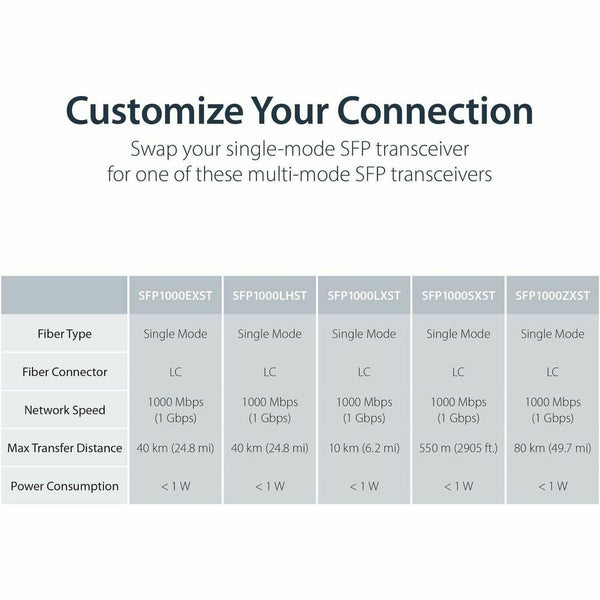 Customize Your Connection

Swap your single-mode SFP transceiver for one of these multi-mode SFP transceivers

| | SFP1000EXST | SFP1000LHST | SFP1000LXST | SFP1000SXST | SFP1000ZXST |
|---|---|---|---|---|---|
| Fiber Type | Single Mode | Single Mode | Single Mode | Single Mode | Single Mode |
| Fiber Connector | LC | LC | LC | LC | LC |
| Network Speed | 1000 Mbps (1 Gbps) | 1000 Mbps (1 Gbps) | 1000 Mbps (1 Gbps) | 1000 Mbps (1 Gbps) | 1000 Mbps (1 Gbps) |
| Max Transfer Distance | 40 km (24.8 mi) | 40 km (24.8 mi) | 10 km (6.2 mi) | 550 m (2905 ft.) | 80 km (49.7 mi) |
| Power Consumption | < 1 W | < 1 W | < 1 W | < 1 W | < 1 W |